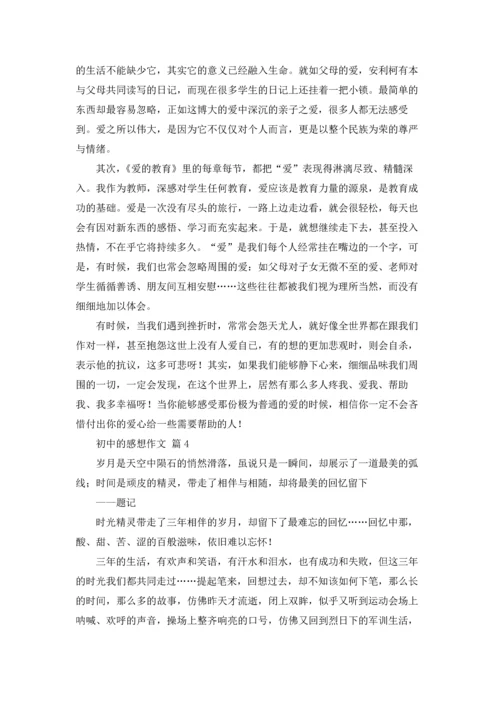 的生活不能缺少它，其实它的意义已经融入生命。就如父母的爱，安利柯有本与父母共同读写的日记，而现在很多学生的日记上还挂着一把小锁。最简单的东西却最容易忽略，正如这博大的爱中深沉的亲子之爱，很多人都无法感受到。爱之所以伟大，是因为它不仅仅对个人而言，更是以整个民族为荣的尊严与情绪。

其次，《爱的教育》里的每章每节，都把“爱”表现得淋漓尽致、精髓深入。我作为教师，深感对学生任何教育，爱应该是教育力量的源泉，是教育成功的基础。爱是一次没有尽头的旅行，一路上边走边看，就会很轻松，每天也会有因对新东西的感悟、学习而充实起来。于是，就想继续走下去，甚至投入热情，不在乎它将持续多久。“爱”是我们每个人经常挂在嘴边的一个字，可是，有时候，我们也常会忽略周围的爱：如父母对子女无微不至的爱、老师对学生循循善诱、朋友间互相安慰……这些往往都被我们视为理所当然，而没有细细地加以体会。

有时候，当我们遇到挫折时，常常会怨天尤人，就好像全世界都在跟我们作对一样，甚至抱怨这世上没有人爱自己，有的想的更加悲观时，则会自杀，表示他的抗议，这多可悲呀！其实，如果我们能够静下心来，细细品味我们周围的一切，一定会发现，在这个世界上，居然有那么多人疼我、爱我、帮助我、我多幸福呀！当你能够感受那份极为普通的爱的时候，相信你一定不会吝惜付出你的爱心给一些需要帮助的人！

初中的感想作文 篇4

岁月是天空中陨石的悄然滑落，虽说只是一瞬间，却展示了一道最美的弧线；时间是顽皮的精灵，带走了相伴与相随，却将最美的回忆留下

——题记

时光精灵带走了三年相伴的岁月，却留下了最难忘的回忆……回忆中那，酸、甜、苦、涩的百般滋味，依旧难以忘怀！

三年的生活，有欢声和笑语，有汗水和泪水，也有成功和失败，但这三年的时光我们都共同走过……提起笔来，回想过去，却不知该如何下笔，那么长的时间，那么多的故事，仿佛昨天才流逝，闭上双眸，似乎又听到运动会场上呐喊、欢呼的声音，操场上整齐响亮的口号，仿佛又回到烈日下的军训生活，